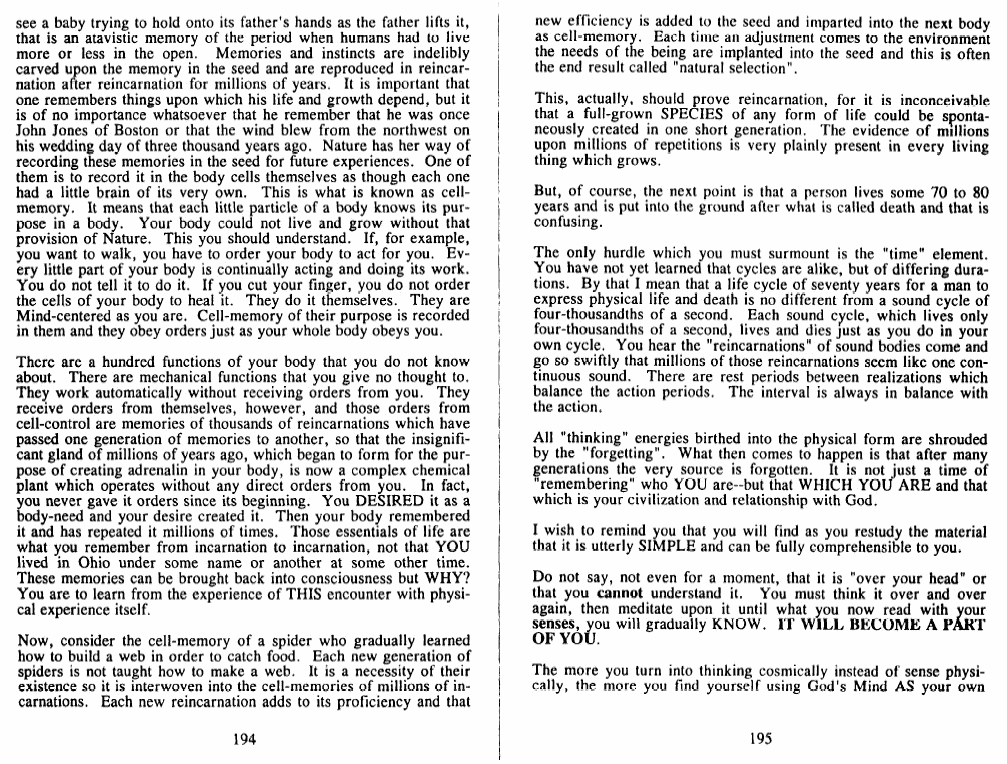 see a baby trying to hold onto its father's hands as the father lifts it, that is an atavistic memory of the period when humans had to live more or less in the open. Memories and instincts are indelibly carved upon the memory in the seed and are reproduced in reincarnation after reincarnation for millions of years. It is important that one remembers things upon which his life and growth depend, but it is of no importance whatsoever that he remember that he was once John Jones of Boston or that the wind blew from the northwest on his wedding day of three thousand years ago. Nature has her way of recording these memories in the seed for future experiences. One of them is to record it in the body cells themselves as though each one had a little brain of its very own. This is what is known as cell-memory. It means that each little particle of a body knows its purpose in a body. Your body could not live and grow without that provision of Nature. This you should understand. If, for example, you want to walk, you have to order your body to act for you. Every little part of your body is continually acting and doing its work. You do not tell it to do it. If you cut your finger, you do not order the cells of your body to heal it. They do it themselves. They are Mind-centered as you are. Cell-memory of their purpose is recorded in them and they obey orders just as your whole body obeys you.

There are a hundred functions of your body that you do not know about. There are mechanical functions that you give no thought to. They work automatically without receiving orders from you. They receive orders from themselves, however, and those orders from cell-control are memories of thousands of reincarnations which have passed one generation of memories to another, so that the insignificant gland of millions of years ago, which began to form for the purpose of creating adrenalin in your body, is now a complex chemical plant which operates without any direct orders from you. In fact, you never gave it orders since its beginning. You DESIRED it as a body-need and your desire created it. Then your body remembered it and has repeated it millions of times. Those essentials of life are what you remember from incarnation to incarnation, not that YOU lived in Ohio under some name or another at some other time. These memories can be brought back into consciousness but WHY? You are to learn from the experience of THIS encounter with physical experience itself.

Now, consider the cell-memory of a spider who gradually learned how to build a web in order to catch food. Each new generation of spiders is not taught how to make a web. It is a necessity of their existence so it is interwoven into the cell-memories of millions of incarnations. Each new reincarnation adds to its proficiency and that

194

new efficiency is added to the seed and imparted into the next body as cell-memory. Each time an adjustment comes to the environment the needs of the being are implanted into the seed and this is often the end result called "natural selection".

This, actually, should prove reincarnation, for it is inconceivable that a full-grown SPECIES of any form of life could be spontaneously created in one short generation. The evidence of millions upon millions of repetitions is very plainly present in every living thing which grows.

But, of course, the next point is that a person lives some 70 to 80 years and is put into the ground after what is called death and that is confusing.

The only hurdle which you must surmount is the "time" element. You have not yet learned that cycles are alike, but of differing durations. By that I mean that a life cycle of seventy years for a man to express physical life and death is no different from a sound cycle of four-thousandths of a second. Each sound cycle, which lives only four-thousandths of a second, lives and dies just as you do in your own cycle. You hear the "reincarnations" of sound bodies come and go so swiftly that millions of those reincarnations seem like one continuous sound. There are rest periods between realizations which balance the action periods. The interval is always in balance with the action.

All "thinking" energies birthed into the physical form are shrouded by the "forgetting". What then comes to happen is that after many generations the very source is forgotten. It is not just a time of "remembering" who YOU are--but that WHICH YOU ARE and that which is your civilization and relationship with God.

I wish to remind you that you will find as you restudy the material that it is utterly SIMPLE and can be fully comprehensible to you.

Do not say, not even for a moment, that it is "over your head" or that you cannot understand it. You must think it over and over again, then meditate upon it until what you now read with your senses, you will gradually KNOW. IT WILL BECOME A PART OF YOU.

The more you turn into thinking cosmically instead of sense physically, the more you find yourself using God's Mind AS your own

195